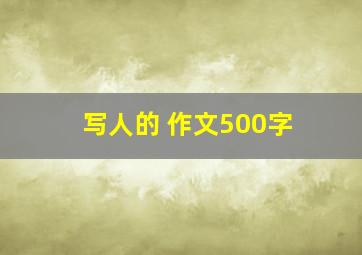 写人的 作文500字